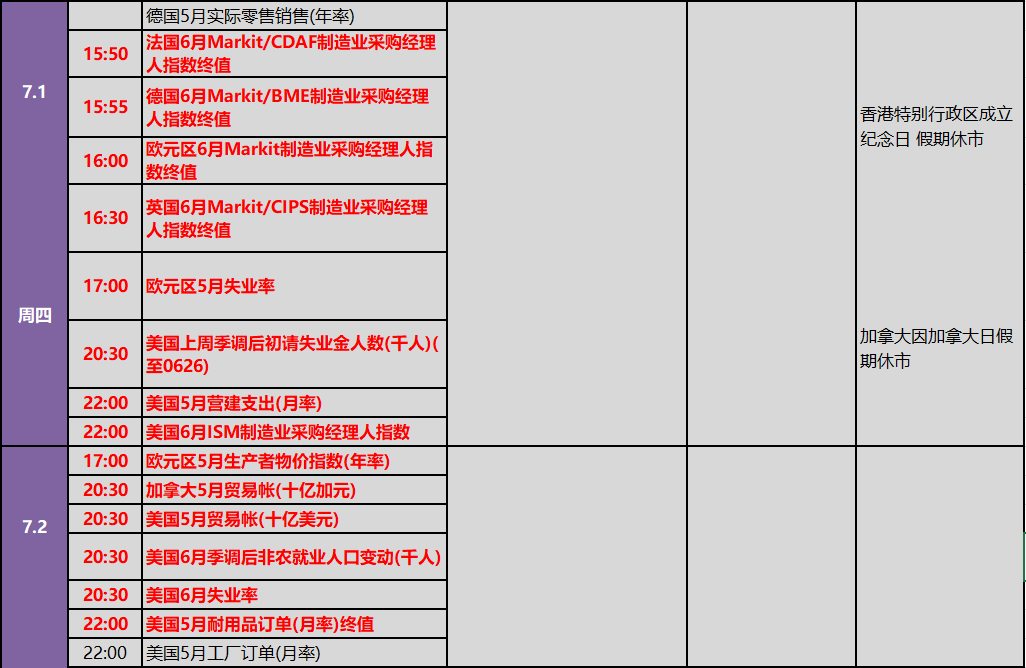 | | | | | | |
|---|---|---|---|---|---|
| 7.1 周四 | | 德国5月实际零售销售(年率) | | | 香港特别行政区成立纪念日 假期休市 加拿大因加拿大日假期休市 |
| | 15:50 | 法国6月Markit/CDAF制造业采购经理人指数终值 | | | |
| | 15:55 | 德国6月Markit/BME制造业采购经理人指数终值 | | | |
| | 16:00 | 欧元区6月Markit制造业采购经理人指数终值 | | | |
| | 16:30 | 英国6月Markit/CIPS制造业采购经理人指数终值 | | | |
| | 17:00 | 欧元区5月失业率 | | | |
| | 20:30 | 美国上周季调后初请失业金人数(千人)(至0626) | | | |
| | 22:00 | 美国5月营建支出(月率) | | | |
| | 22:00 | 美国6月ISM制造业采购经理人指数 | | | |
| 7.2 | 17:00 | 欧元区5月生产者物价指数(年率) | | | |
| | 20:30 | 加拿大5月贸易帐(十亿加元) | | | |
| | 20:30 | 美国5月贸易帐(十亿美元) | | | |
| | 20:30 | 美国6月季调后非农就业人口变动(千人) | | | |
| | 20:30 | 美国6月失业率 | | | |
| | 22:00 | 美国5月耐用品订单(月率)终值 | | | |
| | 22:00 | 美国5月工厂订单(月率) | | | |